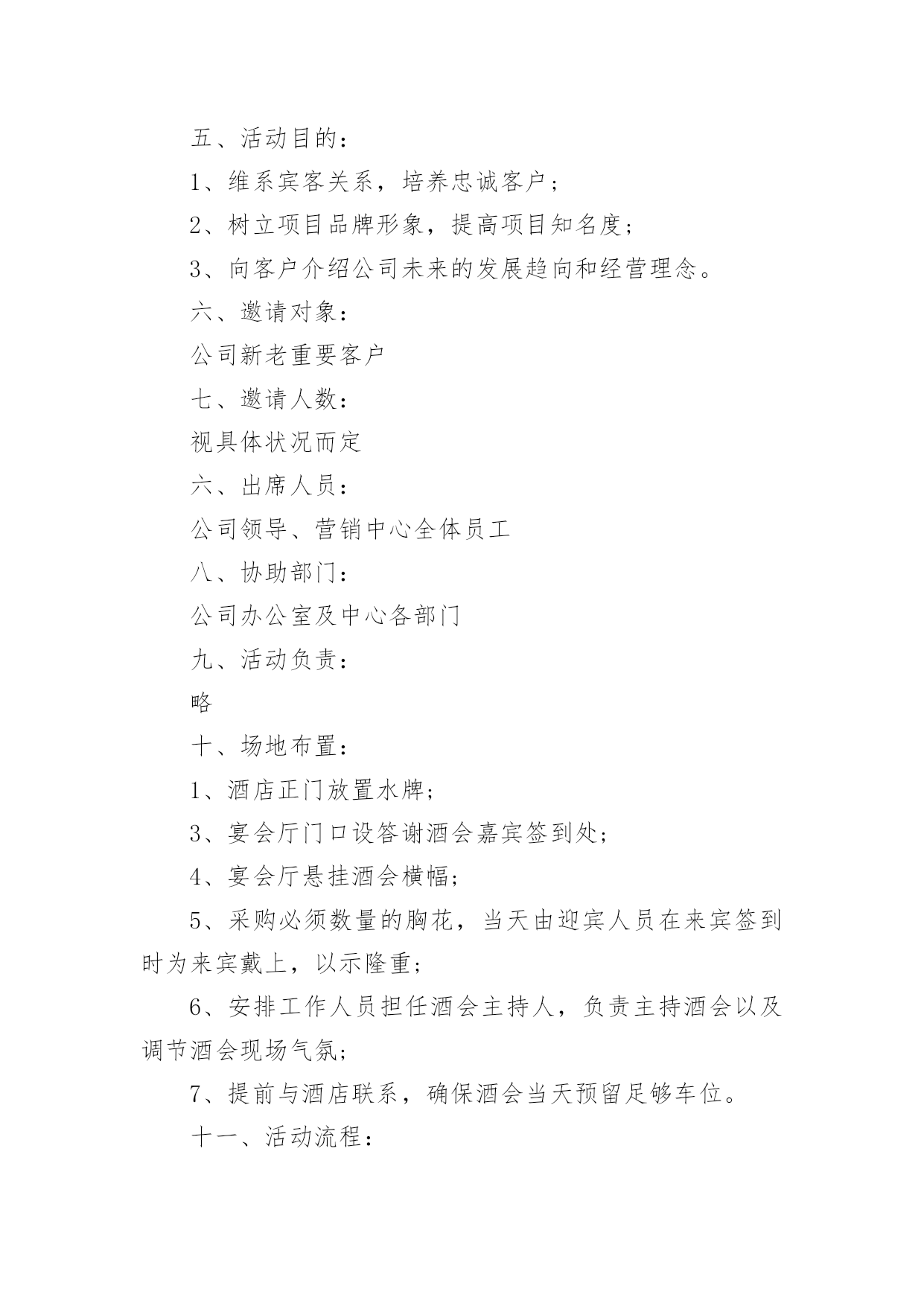 五、活动目的：

1、维系宾客关系，培养忠诚客户；

2、树立项目品牌形象，提高项目知名度；

3、向客户介绍公司未来的发展趋向和经营理念。

六、邀请对象：

公司新老重要客户

七、邀请人数：

视具体状况而定

六、出席人员：

公司领导、营销中心全体员工

八、协助部门：

公司办公室及中心各部门

九、活动负责：

略

十、场地布置：

1、酒店正门放置水牌；

3、宴会厅门口设答谢酒会嘉宾签到处；

4、宴会厅悬挂酒会横幅；

5、采购必须数量的胸花，当天由迎宾人员在来宾签到时为来宾戴上，以示隆重；

6、安排工作人员担任酒会主持人，负责主持酒会以及调节酒会现场气氛；

7、提前与酒店联系，确保酒会当天预留足够车位。

十一、活动流程：